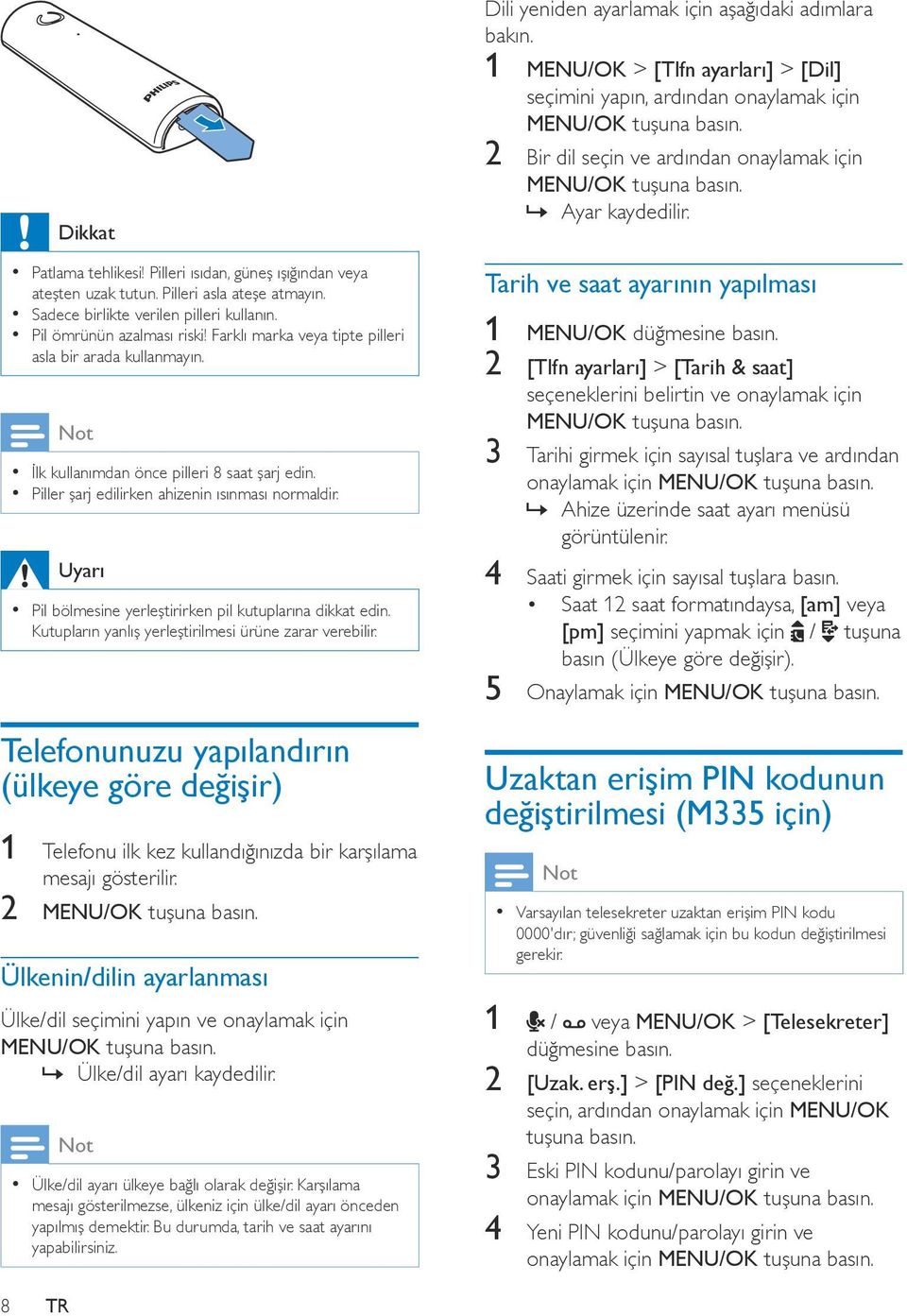 PHILIPS

Dikkat

• Patlama tehlikesi! Pilleri ısıdan, güneş ışığından veya ateşten uzak tutun. Pilleri asla ateşe atmayın.
• Sadece birlikte verilen pilleri kullanın.
• Pil ömrünün azalması riski! Farklı marka veya tipte pilleri asla bir arada kullanmayın.

Not

• İlk kullanımdan önce pilleri 8 saat şarj edin.
• Piller şarj edilirken ahizenin ısınması normaldir.

Uyarı

• Pil bölmesine yerleştirirken pil kutuplarına dikkat edin. Kutupların yanlış yerleştirilmesi ürüne zarar verebilir.

Telefonunuzu yapılandırın (ülkeye göre değişir)

1 Telefonu ilk kez kullandığınızda bir karşılama mesajı gösterilir.
2 MENU/OK tuşuna basın.

Ülkenin/dilin ayarlanması

Ülke/dil seçimini yapın ve onaylamak için MENU/OK tuşuna basın.
↳ Ülke/dil ayarı kaydedilir.

Not

• Ülke/dil ayarı ülkeye bağlı olarak değişir. Karşılama mesajı gösterilmezse, ülkeniz için ülke/dil ayarı önceden yapılmış demektir. Bu durumda, tarih ve saat ayarını yapabilirsiniz.

Dili yeniden ayarlamak için aşağıdaki adımlara bakın.
1 MENU/OK > [Tlfn ayarları] > [Dil] seçimini yapın, ardından onaylamak için MENU/OK tuşuna basın.
2 Bir dil seçin ve ardından onaylamak için MENU/OK tuşuna basın.
↳ Ayar kaydedilir.

Tarih ve saat ayarının yapılması

1 MENU/OK düğmesine basın.
2 [Tlfn ayarları] > [Tarih & saat] seçeneklerini belirtin ve onaylamak için MENU/OK tuşuna basın.
3 Tarihi girmek için sayısal tuşlara ve ardından onaylamak için MENU/OK tuşuna basın.
↳ Ahize üzerinde saat ayarı menüsü görüntülenir.
4 Saati girmek için sayısal tuşlara basın.
• Saat 12 saat formatındaysa, [am] veya [pm] seçimini yapmak için / tuşuna basın (Ülkeye göre değişir).
5 Onaylamak için MENU/OK tuşuna basın.

Uzaktan erişim PIN kodunun değiştirilmesi (M335 için)

Not

• Varsayılan telesekreter uzaktan erişim PIN kodu 0000'dır; güvenliği sağlamak için bu kodun değiştirilmesi gerekir.

1 / veya MENU/OK > [Telesekreter] düğmesine basın.
2 [Uzak. erş.] > [PIN değ.] seçeneklerini seçin, ardından onaylamak için MENU/OK tuşuna basın.
3 Eski PIN kodunu/parolayı girin ve onaylamak için MENU/OK tuşuna basın.
4 Yeni PIN kodunu/parolayı girin ve onaylamak için MENU/OK tuşuna basın.

8 TR